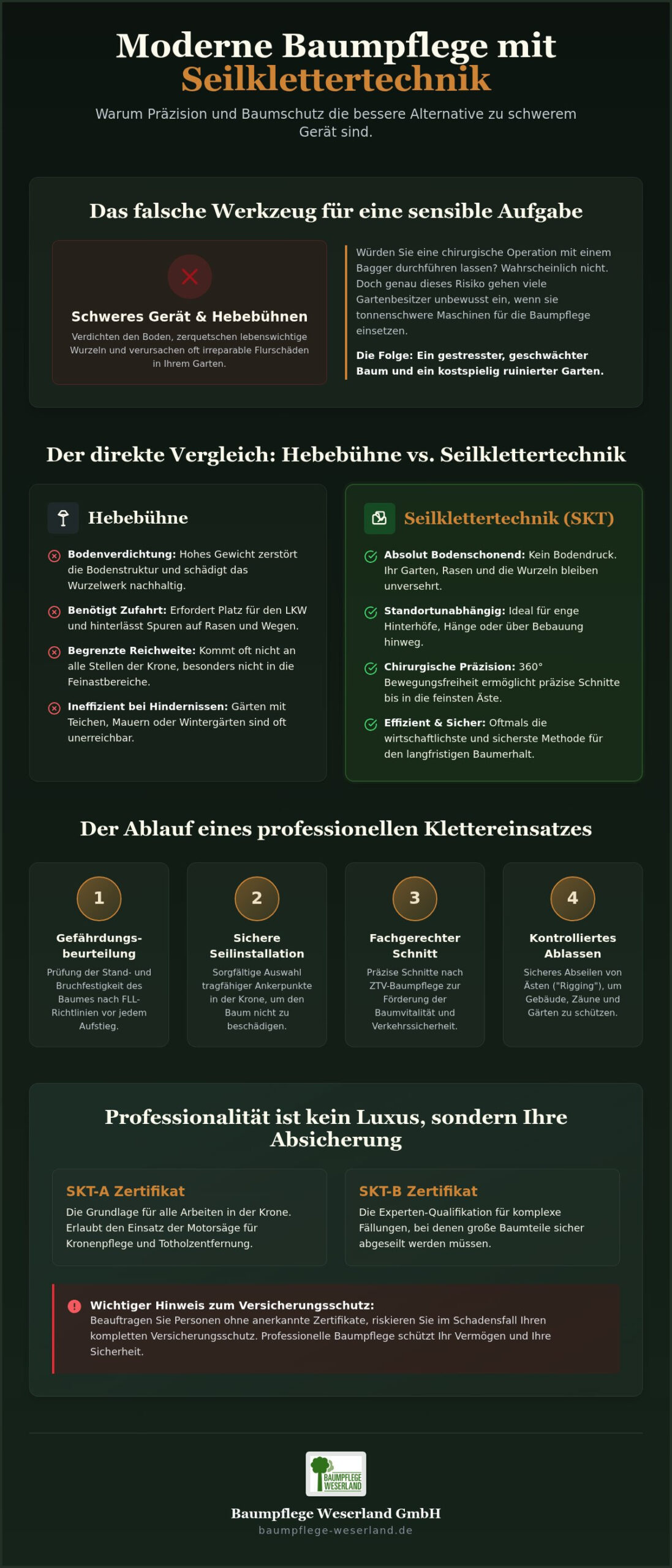 Moderne Baumpflege mit Seilklettertechnik

Warum Präzision und Baumschutz die bessere Alternative zu schwerem Gerät sind.

Das falsche Werkzeug für eine sensible Aufgabe

Schweres Gerät & Hebebühnen

Verdichten den Boden, zerquetschen lebenswichtige Wurzeln und verursachen oft irreparable Flurschäden in Ihrem Garten.

Würden Sie eine chirurgische Operation mit einem Bagger durchführen lassen? Wahrscheinlich nicht. Doch genau dieses Risiko gehen viele Gartenbesitzer unbewusst ein, wenn sie tonnenschwere Maschinen für die Baumpflege einsetzen.

Die Folge: Ein gestresster, geschwächter Baum und ein kostspielig ruinierter Garten.

Der direkte Vergleich: Hebebühne vs. Seilklettertechnik

Hebebühne

Bodenverdichtung: Hohes Gewicht zerstört die Bodenstruktur und schädigt das Wurzelwerk nachhaltig.

Benötigt Zufahrt: Erfordert Platz für den LKW und hinterlässt Spuren auf Rasen und Wegen.

Begrenzte Reichweite: Kommt oft nicht an alle Stellen der Krone, besonders nicht in die Feinastbereiche.

Ineffizient bei Hindernissen: Gärten mit Teichen, Mauern oder Wintergärten sind oft unerreichbar.

Seilklettertechnik (SKT)

Absolut Bodenschonend: Kein Bodendruck. Ihr Garten, Rasen und die Wurzeln bleiben unversehrt.

Standortunabhängig: Ideal für enge Hinterhöfe, Hänge oder über Bebauung hinweg.

Chirurgische Präzision: 360° Bewegungsfreiheit ermöglicht präzise Schnitte bis in die feinsten Äste.

Effizient & Sicher: Oftmals die wirtschaftlichste und sicherste Methode für den langfristigen Baumerhalt.

Der Ablauf eines professionellen Klettereinsatzes

1
Gefährdungsbeurteilung
Prüfung der Stand- und Bruchfestigkeit des Baumes nach FLL-Richtlinien vor jedem Aufstieg.

2
Sichere Seilinstallation
Sorgfältige Auswahl tragfähiger Ankerpunkte in der Krone, um den Baum nicht zu beschädigen.

3
Fachgerechter Schnitt
Präzise Schnitte nach ZTV-Baumpflege zur Förderung der Baumvitalität und Verkehrssicherheit.

4
Kontrolliertes Ablassen
Sicheres Abseilen von Ästen ("Rigging"), um Gebäude, Zäune und Gärten zu schützen.

Professionalität ist kein Luxus, sondern Ihre Absicherung

SKT-A Zertifikat
Die Grundlage für alle Arbeiten in der Krone. Erlaubt den Einsatz der Motorsäge für Kronenpflege und Totholzentfernung.

SKT-B Zertifikat
Die Experten-Qualifikation für komplexe Fällungen, bei denen große Baumteile sicher abgeseilt werden müssen.

Wichtiger Hinweis zum Versicherungsschutz:
Beauftragen Sie Personen ohne anerkannte Zertifikate, riskieren Sie im Schadensfall Ihren kompletten Versicherungsschutz. Professionelle Baumpflege schützt Ihr Vermögen und Ihre Sicherheit.

BAUMPFLEGE WESERLAND

Baumpflege Weserland GmbH
baumpflege-weserland.de